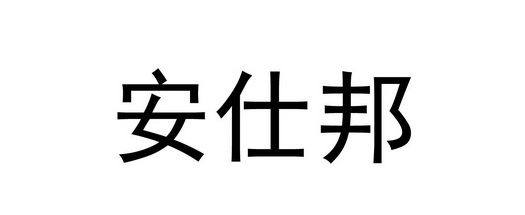 安仕邦